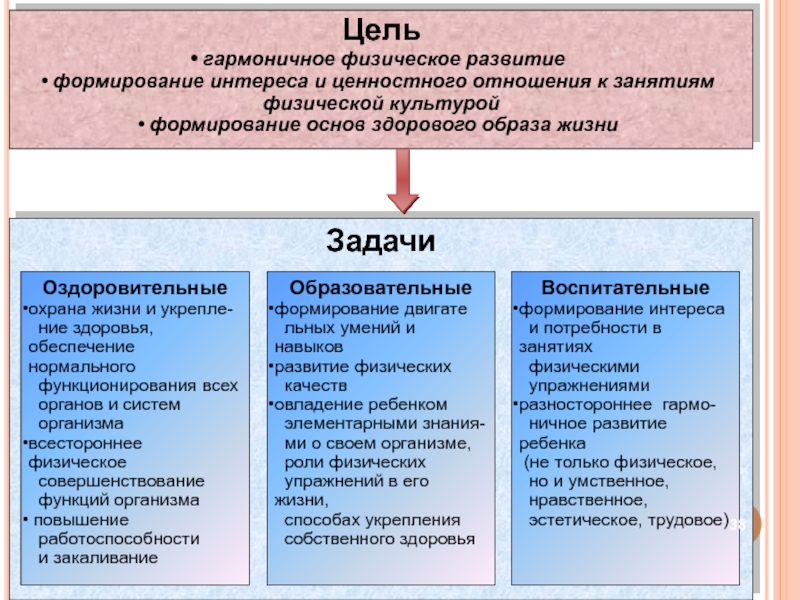 Цель

• гармоничное физическое развитие
• формирование интереса и ценностного отношения к занятиям физической культурой
• формирование основ здорового образа жизни

Задачи

Оздоровительные

•охрана жизни и укрепление здоровья, обеспечение нормального функционирования всех органов и систем организма
•всестороннее физическое совершенствование функций организма
• повышение работоспособности и закаливание

Образовательные

•формирование двигательных умений и навыков
•развитие физических качеств
•овладение ребенком элементарными знаниями о своем организме, роли физических упражнений в его жизни, способах укрепления собственного здоровья

Воспитательные

•формирование интереса и потребности в занятиях физическими упражнениями
•разностороннее гармоничное развитие ребенка (не только физическое, но и умственное, нравственное, эстетическое, трудовое)

38